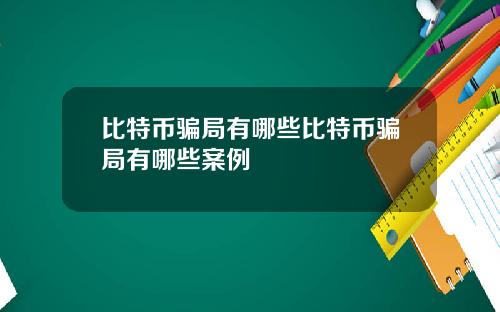 比特币骗局有哪些比特币骗局有哪些案例